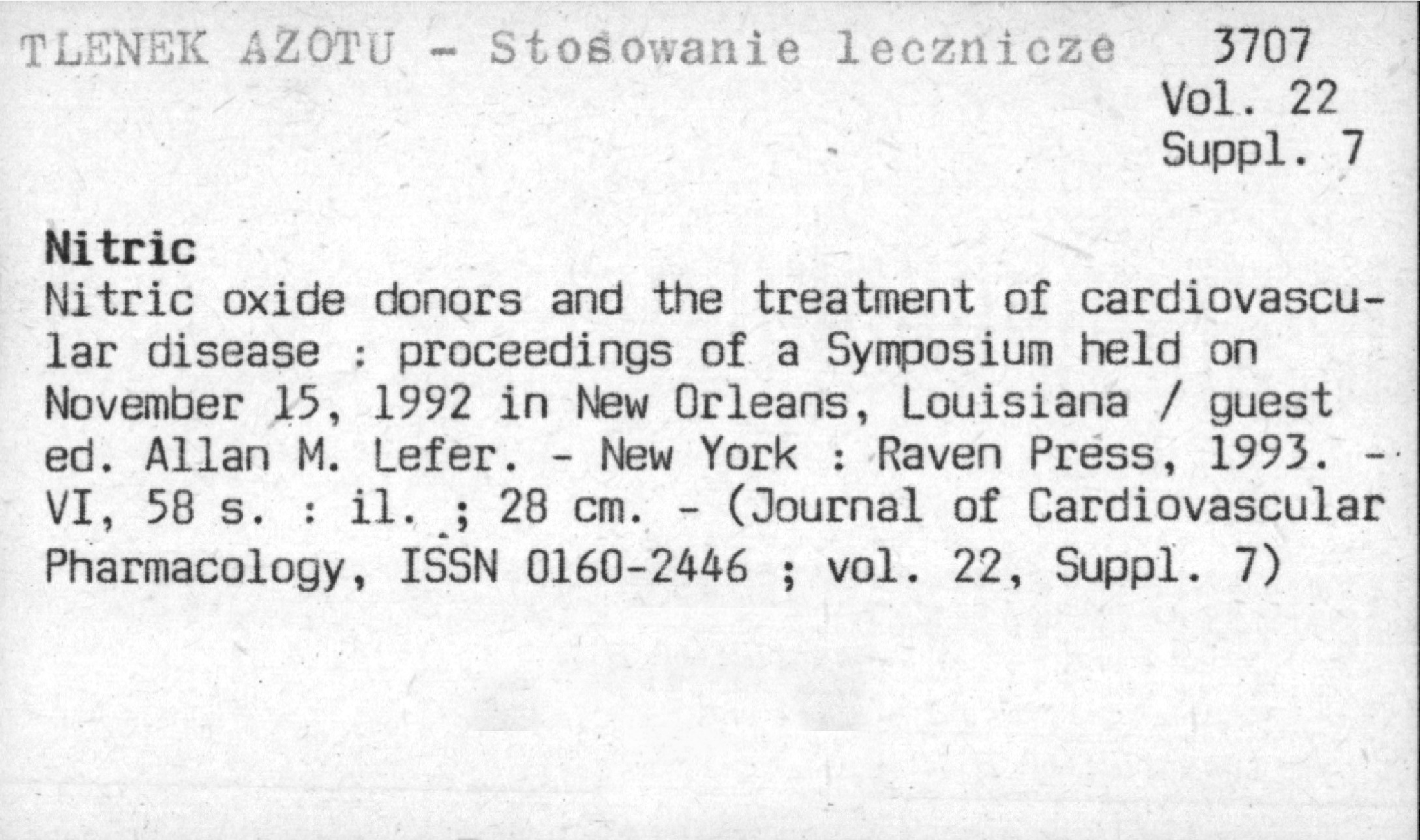 TLENEK AZOTU - Stosowanie lecznicze 3707
Vol. 22
Suppl. 7

Nitric
Nitric oxide donors and the treatment of cardiovascular disease : proceedings of a Symposium held on November 15, 1992 in New Orleans, Louisiana / guest ed. Allan M. Lefer. - New York : Raven Press, 1993. - VI, 58 s. : il. ; 28 cm. - (Journal of Cardiovascular Pharmacology, ISSN 0160-2446 ; vol. 22, Suppl. 7)